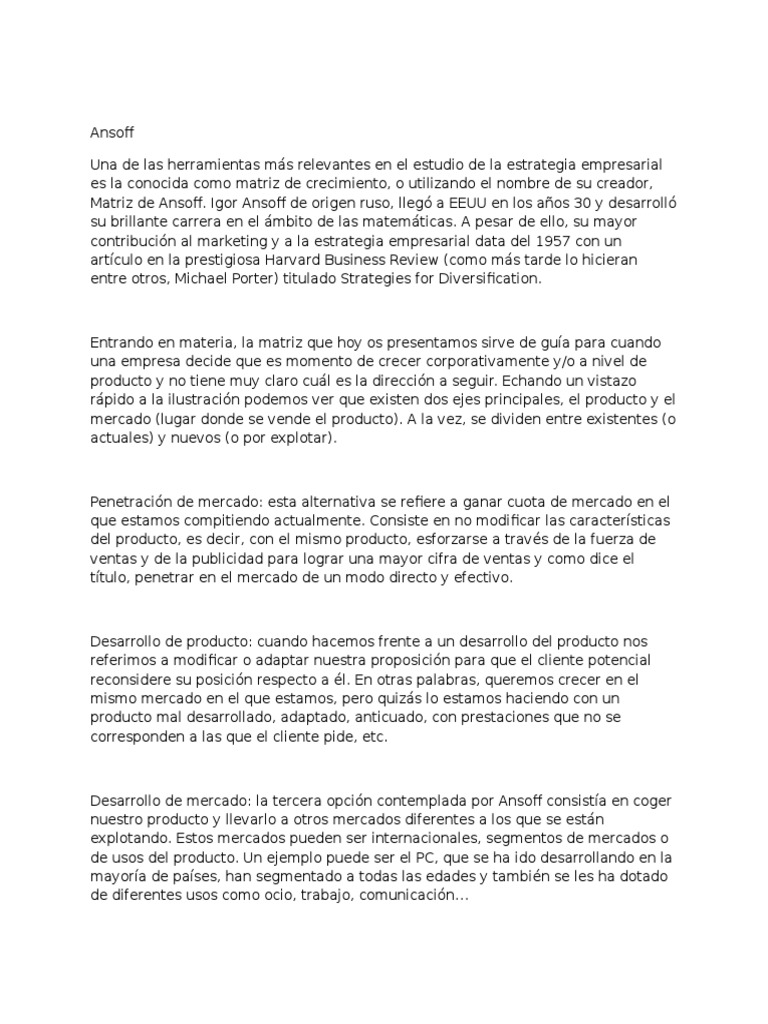 Ansoff

Una de las herramientas más relevantes en el estudio de la estrategia empresarial es la conocida como matriz de crecimiento, o utilizando el nombre de su creador, Matriz de Ansoff. Igor Ansoff de origen ruso, llegó a EEUU en los años 30 y desarrolló su brillante carrera en el ámbito de las matemáticas. A pesar de ello, su mayor contribución al marketing y a la estrategia empresarial data del 1957 con un artículo en la prestigiosa Harvard Business Review (como más tarde lo hicieran entre otros, Michael Porter) titulado Strategies for Diversification.

Entrando en materia, la matriz que hoy os presentamos sirve de guía para cuando una empresa decide que es momento de crecer corporativamente y/o a nivel de producto y no tiene muy claro cuál es la dirección a seguir. Echando un vistazo rápido a la ilustración podemos ver que existen dos ejes principales, el producto y el mercado (lugar donde se vende el producto). A la vez, se dividen entre existentes (o actuales) y nuevos (o por explotar).

Penetración de mercado: esta alternativa se refiere a ganar cuota de mercado en el que estamos compitiendo actualmente. Consiste en no modificar las características del producto, es decir, con el mismo producto, esforzarse a través de la fuerza de ventas y de la publicidad para lograr una mayor cifra de ventas y como dice el título, penetrar en el mercado de un modo directo y efectivo.

Desarrollo de producto: cuando hacemos frente a un desarrollo del producto nos referimos a modificar o adaptar nuestra proposición para que el cliente potencial reconsidere su posición respecto a él. En otras palabras, queremos crecer en el mismo mercado en el que estamos, pero quizás lo estamos haciendo con un producto mal desarrollado, adaptado, anticuado, con prestaciones que no se corresponden a las que el cliente pide, etc.

Desarrollo de mercado: la tercera opción contemplada por Ansoff consistía en coger nuestro producto y llevarlo a otros mercados diferentes a los que se están explotando. Estos mercados pueden ser internacionales, segmentos de mercados o de usos del producto. Un ejemplo puede ser el PC, que se ha ido desarrollando en la mayoría de países, han segmentado a todas las edades y también se les ha dotado de diferentes usos como ocio, trabajo, comunicación...